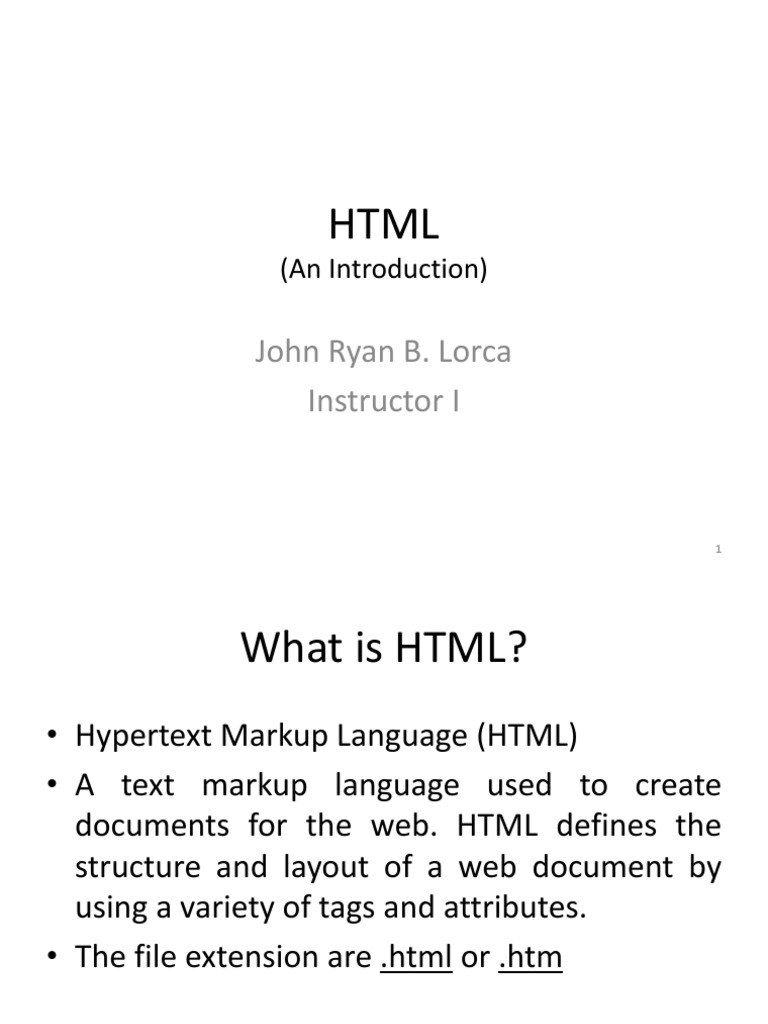 HTML
(An Introduction)

John Ryan B. Lorca
Instructor I

1

What is HTML?

• Hypertext Markup Language (HTML)
• A text markup language used to create documents for the web. HTML defines the structure and layout of a web document by using a variety of tags and attributes.
• The file extension are .html or .htm